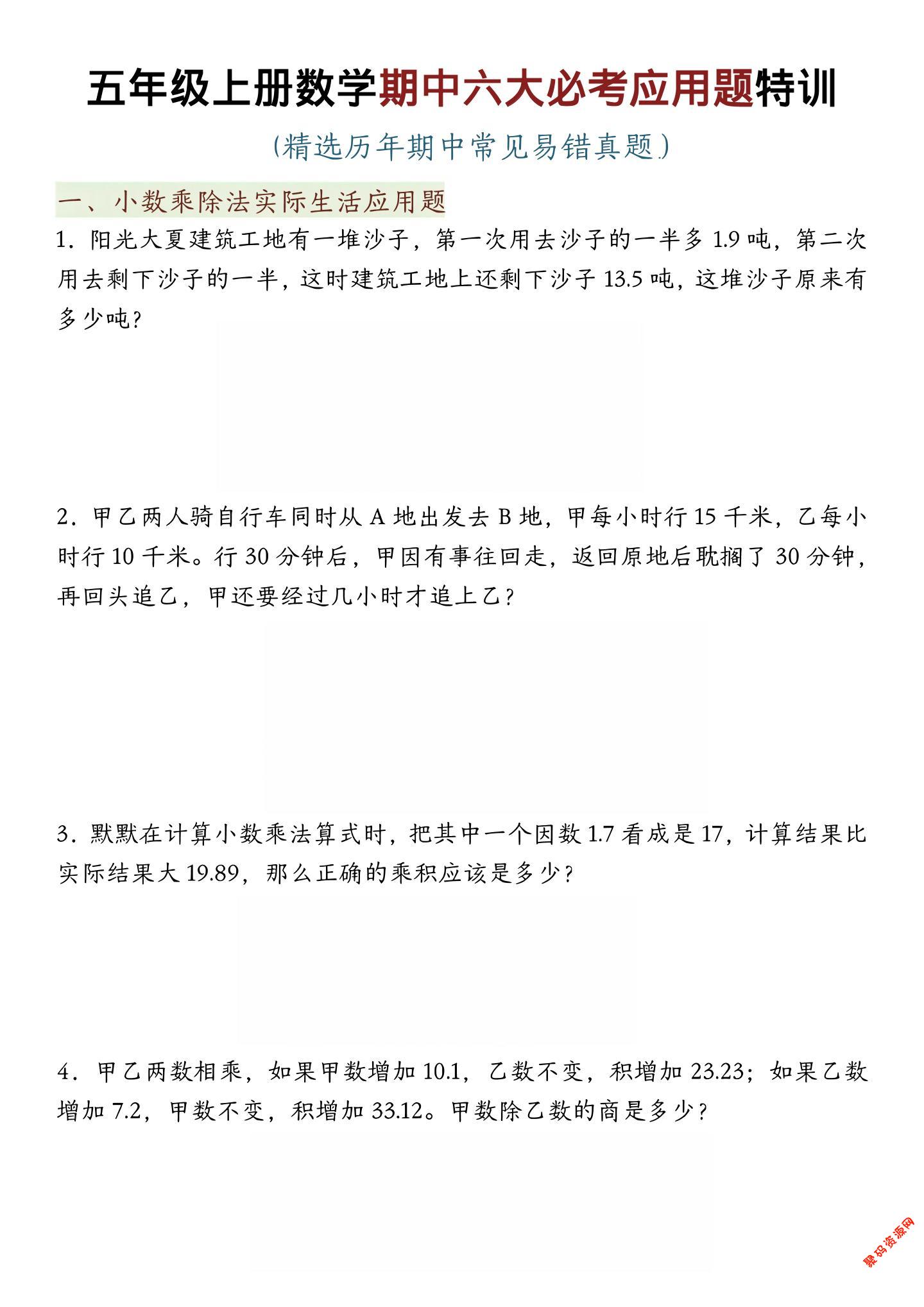 五年级上册数学期中六大必考应用题特训

(精选历年期中常见易错真题)

一、小数乘除法实际生活应用题

1. 阳光大夏建筑工地有一堆沙子，第一次用去沙子的一半多 1.9 吨，第二次用去剩下沙子的一半，这时建筑工地上还剩下沙子 13.5 吨，这堆沙子原来有多少吨？

2. 甲乙两人骑自行车同时从 A 地出发去 B 地，甲每小时行 15 千米，乙每小时行 10 千米。行 30 分钟后，甲因有事往回走，返回原地后耽搁了 30 分钟，再回头追乙，甲还要经过几小时才追上乙？

3. 默默在计算小数乘法算式时，把其中一个因数 1.7 看成是 17，计算结果比实际结果大 19.89，那么正确的乘积应该是多少？

4. 甲乙两数相乘，如果甲数增加 10.1，乙数不变，积增加 23.23；如果乙数增加 7.2，甲数不变，积增加 33.12。甲数除乙数的商是多少？

聚码资源网